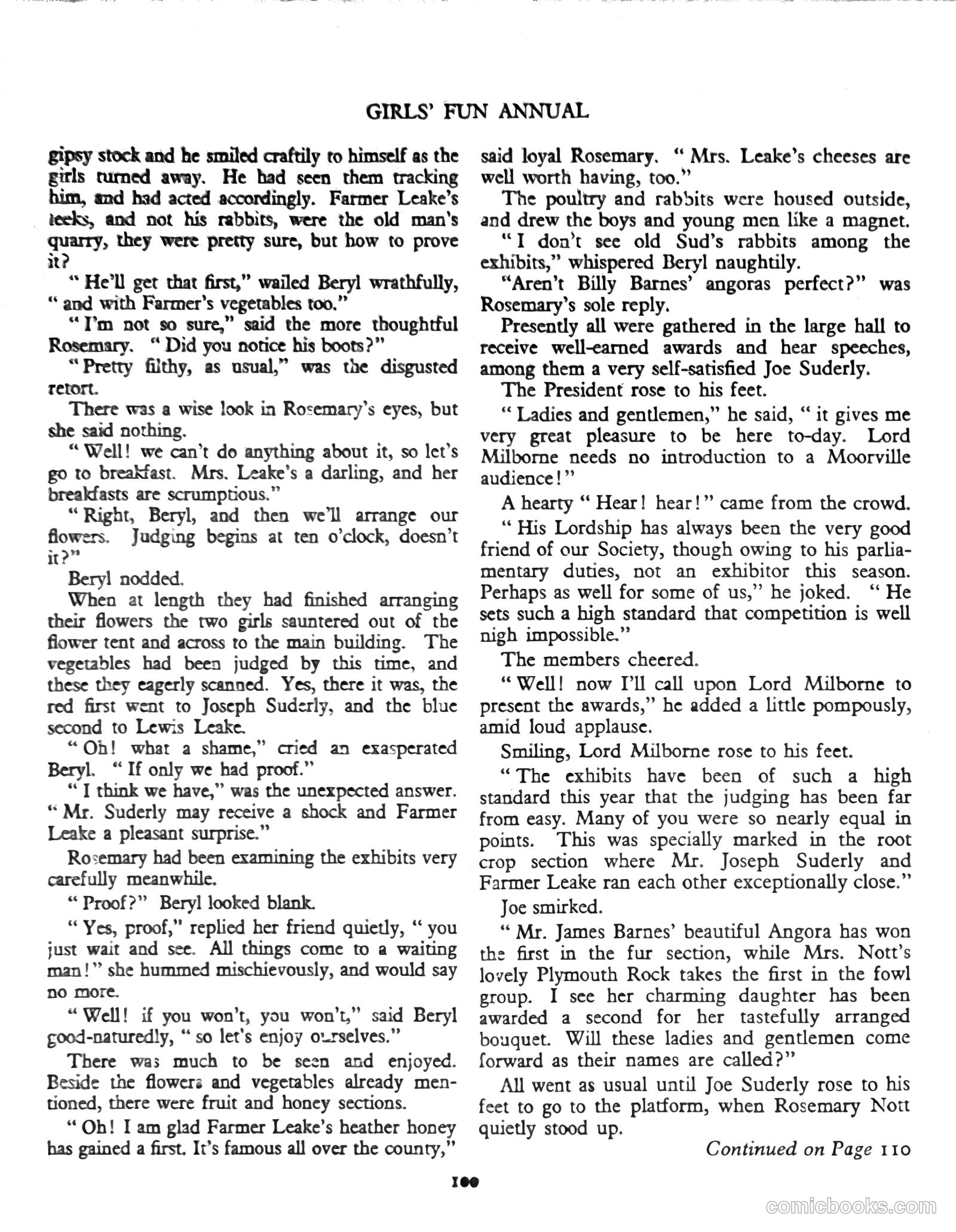 GIRLS' FUN ANNUAL

gipsy stock and he smiled craftily to himself as the girls turned away. He had seen them tracking him, and had acted accordingly. Farmer Leake's leeks, and not his rabbits, were the old man's quarry, they were pretty sure, but how to prove it?

"He'll get that first," wailed Beryl wrathfully, "and with Farmer's vegetables too."

"I'm not so sure," said the more thoughtful Rosemary. "Did you notice his boots?"

"Pretty filthy, as usual," was the disgusted retort.

There was a wise look in Rosemary's eyes, but she said nothing.

"Well! we can't do anything about it, so let's go to breakfast. Mrs. Leake's a darling, and her breakfasts are scrumptious."

"Right, Beryl, and then we'll arrange our flowers. Judging begins at ten o'clock, doesn't it?"

Beryl nodded.

When at length they had finished arranging their flowers the two girls sauntered out of the flower tent and across to the main building. The vegetables had been judged by this time, and these they eagerly scanned. Yes, there it was, the red first went to Joseph Suderly, and the blue second to Lewis Leake.

"Oh! what a shame," cried an exasperated Beryl. "If only we had proof."

"I think we have," was the unexpected answer. "Mr. Suderly may receive a shock and Farmer Leake a pleasant surprise."

Rosemary had been examining the exhibits very carefully meanwhile.

"Proof?" Beryl looked blank.

"Yes, proof," replied her friend quietly, "you just wait and see. All things come to a waiting man!" she hummed mischievously, and would say no more.

"Well! if you won't, you won't," said Beryl good-naturedly, "so let's enjoy ourselves."

There was much to be seen and enjoyed. Beside the flowers and vegetables already mentioned, there were fruit and honey sections.

"Oh! I am glad Farmer Leake's heather honey has gained a first. It's famous all over the county," said loyal Rosemary. "Mrs. Leake's cheeses are well worth having, too."

The poultry and rabbits were housed outside, and drew the boys and young men like a magnet.

"I don't see old Sud's rabbits among the exhibits," whispered Beryl naughtily.

"Aren't Billy Barnes' angoras perfect?" was Rosemary's sole reply.

Presently all were gathered in the large hall to receive well-earned awards and hear speeches, among them a very self-satisfied Joe Suderly.

The President rose to his feet.

"Ladies and gentlemen," he said, "it gives me very great pleasure to be here to-day. Lord Milborne needs no introduction to a Moorville audience!"

A hearty "Hear! hear!" came from the crowd.

"His Lordship has always been the very good friend of our Society, though owing to his parliamentary duties, not an exhibitor this season. Perhaps as well for some of us," he joked. "He sets such a high standard that competition is well nigh impossible."

The members cheered.

"Well! now I'll call upon Lord Milborne to present the awards," he added a little pompously, amid loud applause.

Smiling, Lord Milborne rose to his feet.

"The exhibits have been of such a high standard this year that the judging has been far from easy. Many of you were so nearly equal in points. This was specially marked in the root crop section where Mr. Joseph Suderly and Farmer Leake ran each other exceptionally close."

Joe smirked.

"Mr. James Barnes' beautiful Angora has won the first in the fur section, while Mrs. Nott's lovely Plymouth Rock takes the first in the fowl group. I see her charming daughter has been awarded a second for her tastefully arranged bouquet. Will these ladies and gentlemen come forward as their names are called?"

All went as usual until Joe Suderly rose to his feet to go to the platform, when Rosemary Nott quietly stood up.

Continued on Page 110

100

comicbooks.com